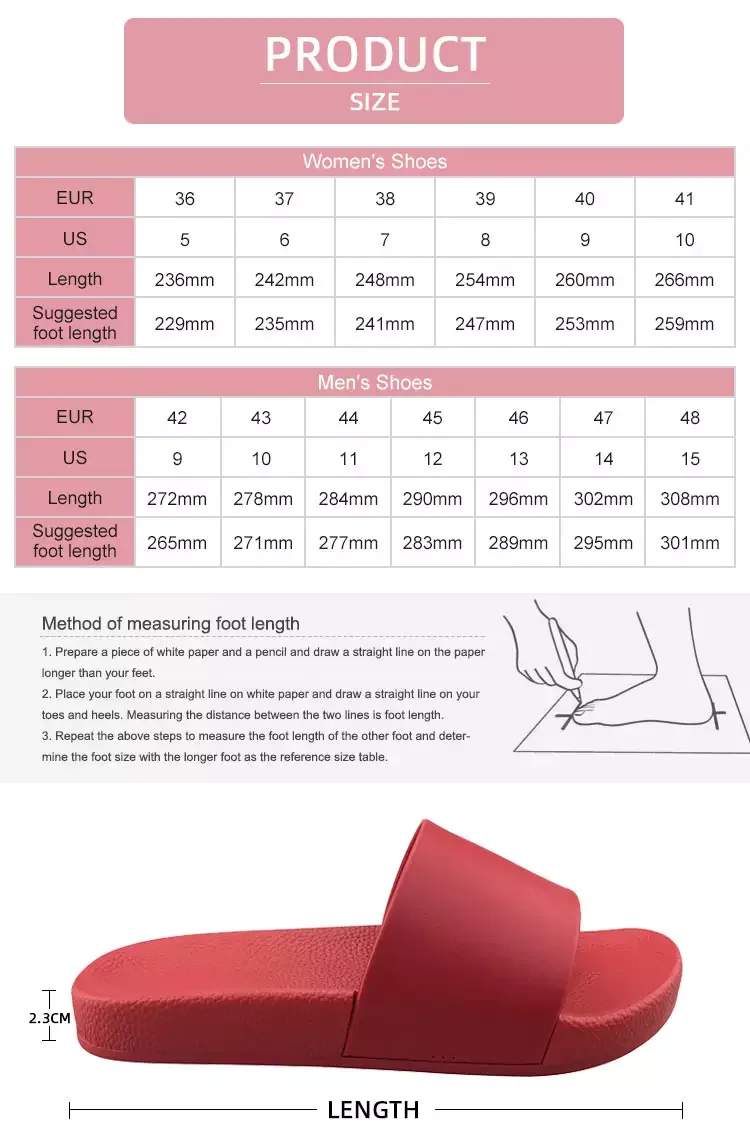 PRODUCT
SIZE

| Women's Shoes | | | | | | |
|---|---|---|---|---|---|---|
| EUR | 36 | 37 | 38 | 39 | 40 | 41 |
| US | 5 | 6 | 7 | 8 | 9 | 10 |
| Length | 236mm | 242mm | 248mm | 254mm | 260mm | 266mm |
| Suggested foot length | 229mm | 235mm | 241mm | 247mm | 253mm | 259mm |

| Men's Shoes | | | | | | | |
|---|---|---|---|---|---|---|---|
| EUR | 42 | 43 | 44 | 45 | 46 | 47 | 48 |
| US | 9 | 10 | 11 | 12 | 13 | 14 | 15 |
| Length | 272mm | 278mm | 284mm | 290mm | 296mm | 302mm | 308mm |
| Suggested foot length | 265mm | 271mm | 277mm | 283mm | 289mm | 295mm | 301mm |

Method of measuring foot length

1. Prepare a piece of white paper and a pencil and draw a straight line on the paper longer than your feet.
2. Place your foot on a straight line on white paper and draw a straight line on your toes and heels. Measuring the distance between the two lines is foot length.
3. Repeat the above steps to measure the foot length of the other foot and determine the foot size with the longer foot as the reference size table.

2.3CM

LENGTH